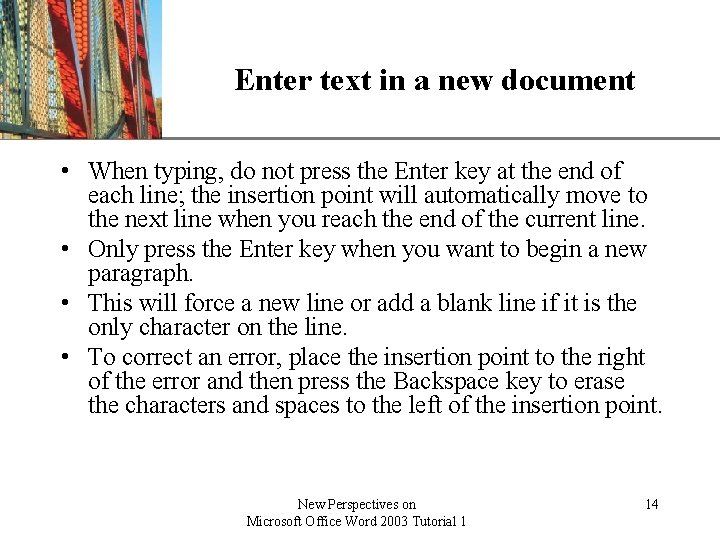 Enter text in a new document

• When typing, do not press the Enter key at the end of each line; the insertion point will automatically move to the next line when you reach the end of the current line.
• Only press the Enter key when you want to begin a new paragraph.
• This will force a new line or add a blank line if it is the only character on the line.
• To correct an error, place the insertion point to the right of the error and then press the Backspace key to erase the characters and spaces to the left of the insertion point.

New Perspectives on Microsoft Office Word 2003 Tutorial 1

14